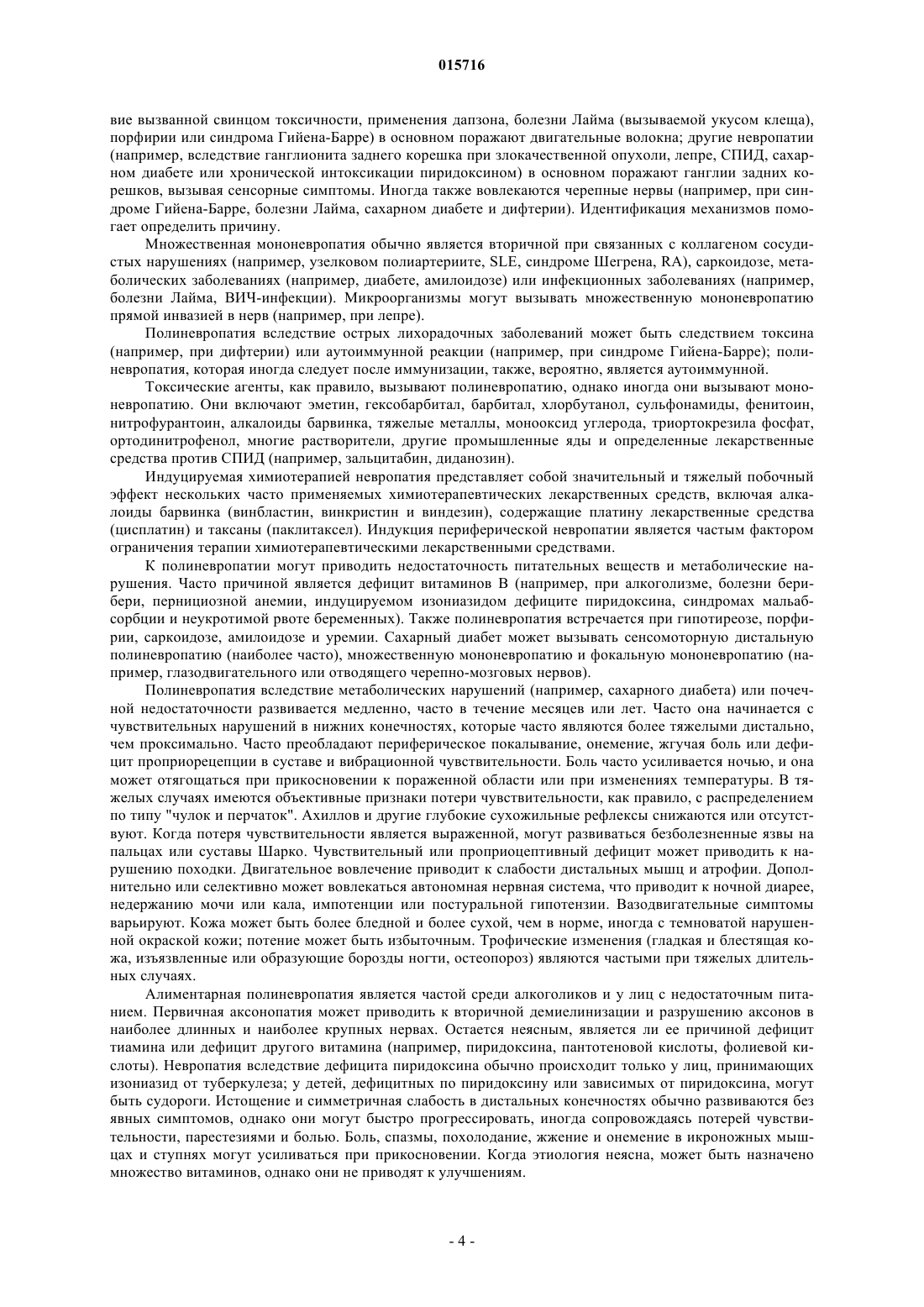 015716

вие вызванной свинцом токсичности, применения дапзона, болезни Лайма (вызываемой укусом клеща), порфирии или синдрома Гийена-Барре) в основном поражают двигательные волокна; другие невропатии (например, вследствие ганглионита заднего корешка при злокачественной опухоли, лепре, СПИД, сахарном диабете или хронической интоксикации пиридоксином) в основном поражают ганглии задних корешков, вызывая сенсорные симптомы. Иногда также вовлекаются черепные нервы (например, при синдроме Гийена-Барре, болезни Лайма, сахарном диабете и дифтерии). Идентификация механизмов помогает определить причину.

Множественная мононевропатия обычно является вторичной при связанных с коллагеном сосудистых нарушениях (например, узелковом полиартериите, SLE, синдроме Шегрена, RA), саркоидозе, метаболических заболеваниях (например, диабете, амилоидозе) или инфекционных заболеваниях (например, болезни Лайма, ВИЧ-инфекции). Микроорганизмы могут вызывать множественную мононевропатию прямой инвазией в нерв (например, при лепре).

Полиневропатия вследствие острых лихорадочных заболеваний может быть следствием токсина (например, при дифтерии) или аутоиммунной реакции (например, при синдроме Гийена-Барре); полиневропатия, которая иногда следует после иммунизации, также, вероятно, является аутоиммунной.

Токсические агенты, как правило, вызывают полиневропатию, однако иногда они вызывают мононевропатию. Они включают эметин, гексобарбитал, барбитал, хлорбутанол, сульфонамиды, фенитоин, нитрофурантоин, алкалоиды барвинка, тяжелые металлы, монооксид углерода, триортокрезила фосфат, ортодинитрофенол, многие растворители, другие промышленные яды и определенные лекарственные средства против СПИД (например, зальцитабин, диданозин).

Индуцируемая химиотерапией невропатия представляет собой значительный и тяжелый побочный эффект нескольких часто применяемых химиотерапевтических лекарственных средств, включая алкалоиды барвинка (винбластин, винкристин и виндезин), содержащие платину лекарственные средства (цисплатин) и таксаны (паклитаксел). Индукция периферической невропатии является частым фактором ограничения терапии химиотерапевтическими лекарственными средствами.

К полиневропатии могут приводить недостаточность питательных веществ и метаболические нарушения. Часто причиной является дефицит витаминов В (например, при алкоголизме, болезни бери-бери, пернициозной анемии, индуцируемом изониазидом дефиците пиридоксина, синдромах мальабсорбции и неукротимой рвоте беременных). Также полиневропатия встречается при гипотиреозе, порфирии, саркоидозе, амилоидозе и уремии. Сахарный диабет может вызывать сенсомоторную дистальную полиневропатию (наиболее часто), множественную мононевропатию и фокальную мононевропатию (например, глазодвигательного или отводящего черепно-мозговых нервов).

Полиневропатия вследствие метаболических нарушений (например, сахарного диабета) или почечной недостаточности развивается медленно, часто в течение месяцев или лет. Часто она начинается с чувствительных нарушений в нижних конечностях, которые часто являются более тяжелыми дистально, чем проксимально. Часто преобладают периферическое покалывание, онемение, жгучая боль или дефицит проприорецепции в суставе и вибрационной чувствительности. Боль часто усиливается ночью, и она может отягощаться при прикосновении к пораженной области или при изменениях температуры. В тяжелых случаях имеются объективные признаки потери чувствительности, как правило, с распределением по типу "чулок и перчаток". Ахиллов и другие глубокие сухожильные рефлексы снижаются или отсутствуют. Когда потеря чувствительности является выраженной, могут развиваться безболезненные язвы на пальцах или суставы Шарко. Чувствительный или проприоцептивный дефицит может приводить к нарушению походки. Двигательное вовлечение приводит к слабости дистальных мышц и атрофии. Дополнительно или селективно может вовлекаться автономная нервная система, что приводит к ночной диарее, недержанию мочи или кала, импотенции или постуральной гипотензии. Вазодвигательные симптомы варьируют. Кожа может быть более бледной и более сухой, чем в норме, иногда с темноватой нарушенной окраской кожи; потение может быть избыточным. Трофические изменения (гладкая и блестящая кожа, изъязвленные или образующие борозды ногти, остеопороз) являются частыми при тяжелых длительных случаях.

Алиментарная полиневропатия является частой среди алкоголиков и у лиц с недостаточным питанием. Первичная аксонопатия может приводить к вторичной демиелинизации и разрушению аксонов в наиболее длинных и наиболее крупных нервах. Остается неясным, является ли ее причиной дефицит тиамина или дефицит другого витамина (например, пиридоксина, пантотеновой кислоты, фолиевой кислоты). Невропатия вследствие дефицита пиридоксина обычно происходит только у лиц, принимающих изониазид от туберкулеза; у детей, дефицитных по пиридоксину или зависимых от пиридоксина, могут быть судороги. Истощение и симметричная слабость в дистальных конечностях обычно развиваются без явных симптомов, однако они могут быстро прогрессировать, иногда сопровождаясь потерей чувствительности, парестезиями и болью. Боль, спазмы, похолодание, жжение и онемение в икроножных мышцах и ступнях могут усиливаться при прикосновении. Когда этиология неясна, может быть назначено множество витаминов, однако они не приводят к улучшениям.

- 4 -